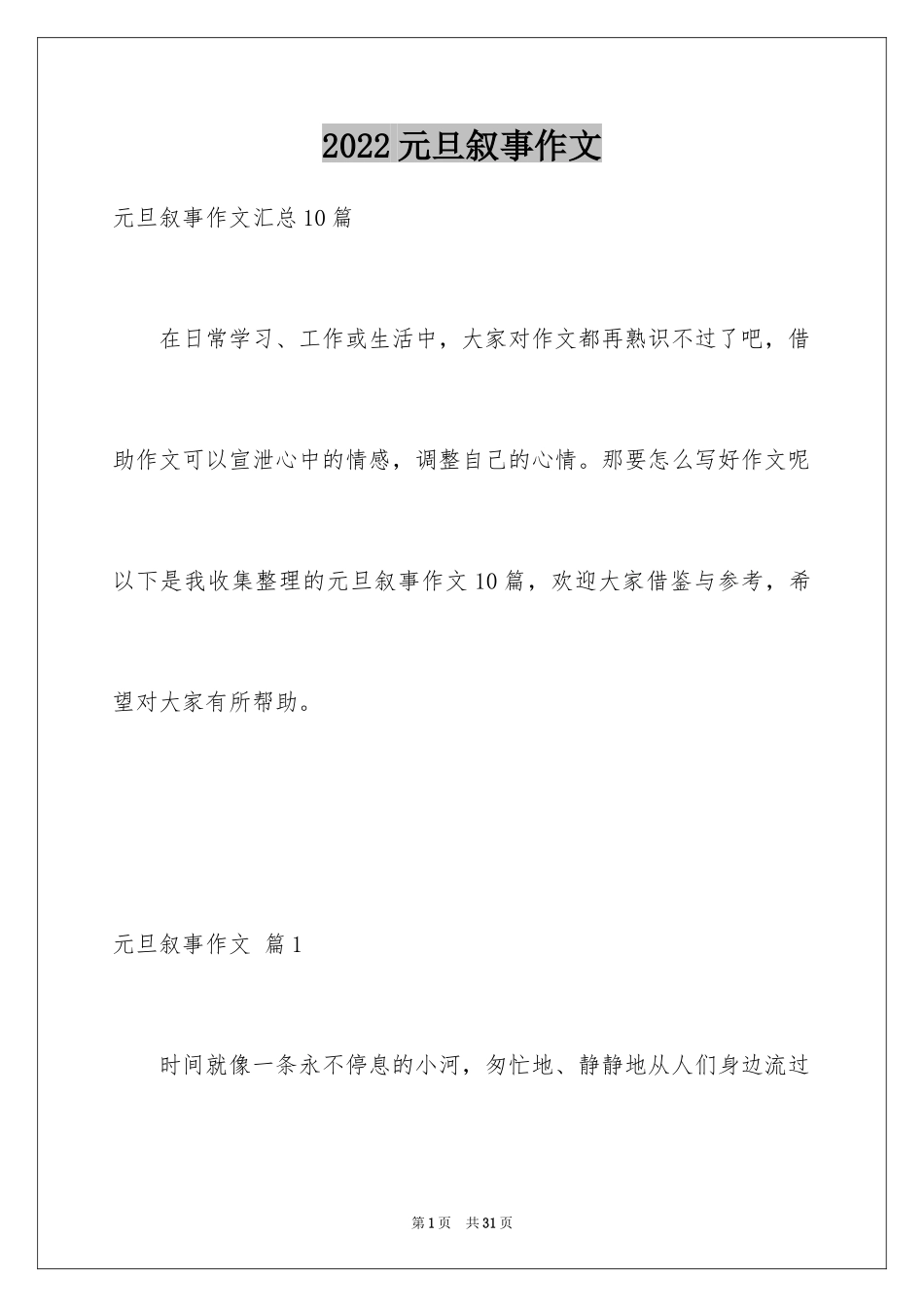 2022元旦叙事作文

元旦叙事作文汇总10篇

在日常学习、工作或生活中，大家对作文都再熟识不过了吧，借助作文可以宣泄心中的情感，调整自己的心情。那要怎么写好作文呢以下是我收集整理的元旦叙事作文10篇，欢迎大家借鉴与参考，希望对大家有所帮助。

元旦叙事作文 篇1

时间就像一条永不停息的小河，匆忙地、静静地从人们身边流过

第1页 共31页